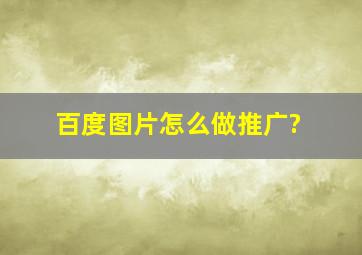 百度图片怎么做推广?